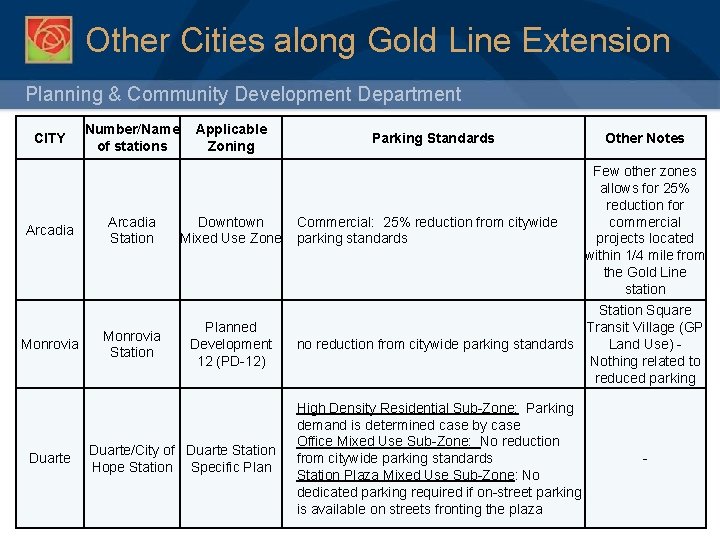 Other Cities along Gold Line Extension

Planning & Community Development Department

| CITY | Number/Name of stations | Applicable Zoning | Parking Standards | Other Notes |
|---|---|---|---|---|
| Arcadia | Arcadia Station | Downtown Mixed Use Zone | Commercial: 25% reduction from citywide parking standards | Few other zones allows for 25% reduction for commercial projects located within 1/4 mile from the Gold Line station |
| Monrovia | Monrovia Station | Planned Development 12 (PD-12) | no reduction from citywide parking standards | Station Square Transit Village (GP Land Use) - Nothing related to reduced parking |
| Duarte | Duarte/City of Hope Station | Duarte Station Specific Plan | High Density Residential Sub-Zone: Parking demand is determined case by case Office Mixed Use Sub-Zone: No reduction from citywide parking standards Station Plaza Mixed Use Sub-Zone: No dedicated parking required if on-street parking is available on streets fronting the plaza | - |